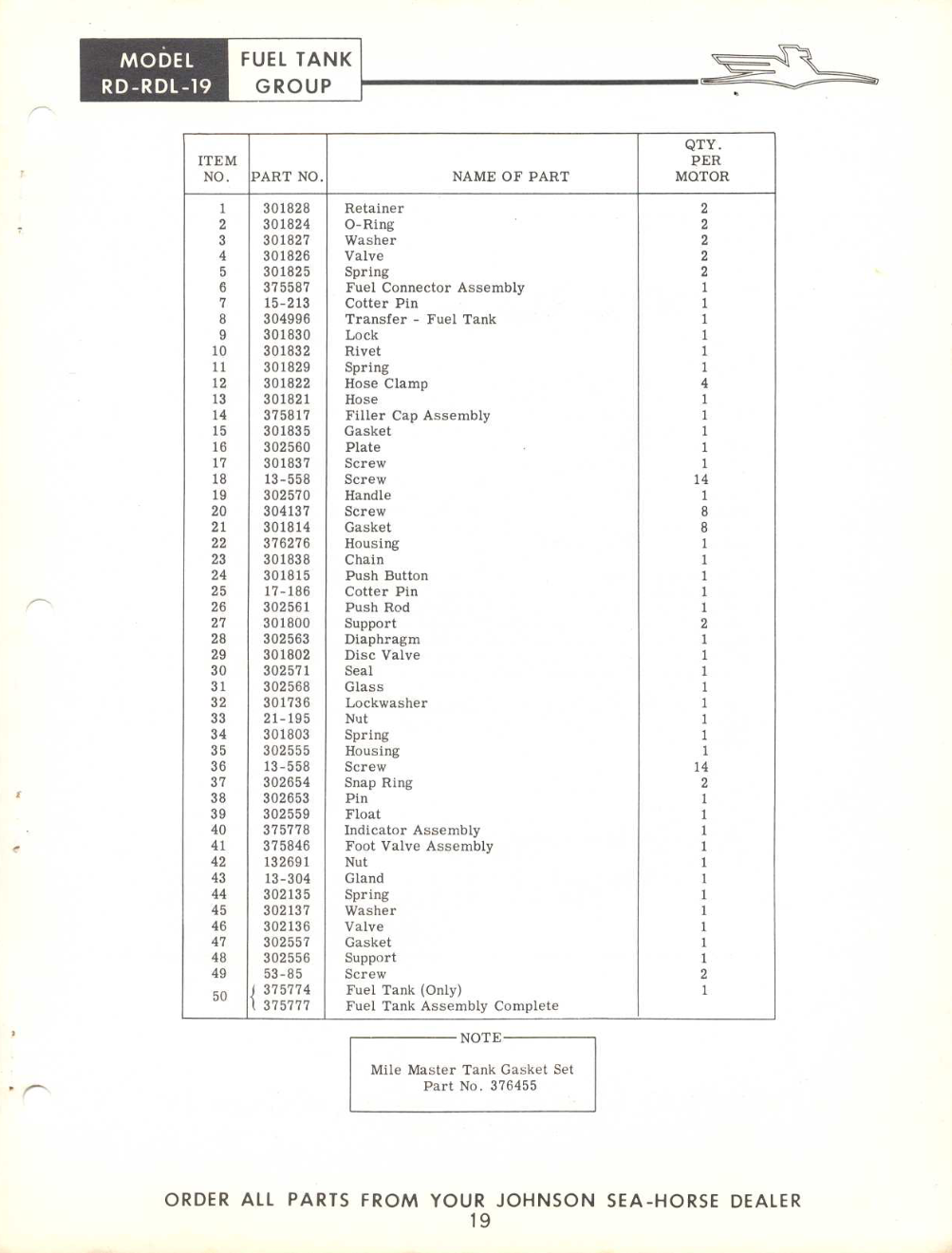 MODEL RD-RDL-19

FUEL TANK GROUP

| ITEM NO. | PART NO. | NAME OF PART | QTY. PER MOTOR |
|---|---|---|---|
| 1 | 301828 | Retainer | 2 |
| 2 | 301824 | O-Ring | 2 |
| 3 | 301827 | Washer | 2 |
| 4 | 301826 | Valve | 2 |
| 5 | 301825 | Spring | 2 |
| 6 | 375587 | Fuel Connector Assembly | 1 |
| 7 | 15-213 | Cotter Pin | 1 |
| 8 | 304996 | Transfer - Fuel Tank | 1 |
| 9 | 301830 | Lock | 1 |
| 10 | 301832 | Rivet | 1 |
| 11 | 301829 | Spring | 1 |
| 12 | 301822 | Hose Clamp | 4 |
| 13 | 301821 | Hose | 1 |
| 14 | 375817 | Filler Cap Assembly | 1 |
| 15 | 301835 | Gasket | 1 |
| 16 | 302560 | Plate | 1 |
| 17 | 301837 | Screw | 1 |
| 18 | 13-558 | Screw | 14 |
| 19 | 302570 | Handle | 1 |
| 20 | 304137 | Screw | 8 |
| 21 | 301814 | Gasket | 8 |
| 22 | 376276 | Housing | 1 |
| 23 | 301838 | Chain | 1 |
| 24 | 301815 | Push Button | 1 |
| 25 | 17-186 | Cotter Pin | 1 |
| 26 | 302561 | Push Rod | 1 |
| 27 | 301800 | Support | 2 |
| 28 | 302563 | Diaphragm | 1 |
| 29 | 301802 | Disc Valve | 1 |
| 30 | 302571 | Seal | 1 |
| 31 | 302568 | Glass | 1 |
| 32 | 301736 | Lockwasher | 1 |
| 33 | 21-195 | Nut | 1 |
| 34 | 301803 | Spring | 1 |
| 35 | 302555 | Housing | 1 |
| 36 | 13-558 | Screw | 14 |
| 37 | 302654 | Snap Ring | 2 |
| 38 | 302653 | Pin | 1 |
| 39 | 302559 | Float | 1 |
| 40 | 375778 | Indicator Assembly | 1 |
| 41 | 375846 | Foot Valve Assembly | 1 |
| 42 | 132691 | Nut | 1 |
| 43 | 13-304 | Gland | 1 |
| 44 | 302135 | Spring | 1 |
| 45 | 302137 | Washer | 1 |
| 46 | 302136 | Valve | 1 |
| 47 | 302557 | Gasket | 1 |
| 48 | 302556 | Support | 1 |
| 49 | 53-85 | Screw | 2 |
| 50 | 375774 | Fuel Tank (Only) | 1 |
|  | 375777 | Fuel Tank Assembly Complete |  |

NOTE

Mile Master Tank Gasket Set
Part No. 376455

ORDER ALL PARTS FROM YOUR JOHNSON SEA-HORSE DEALER
19